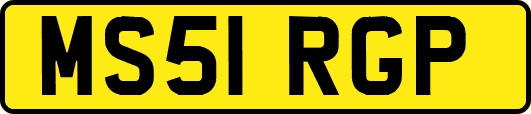 MS51 RGP